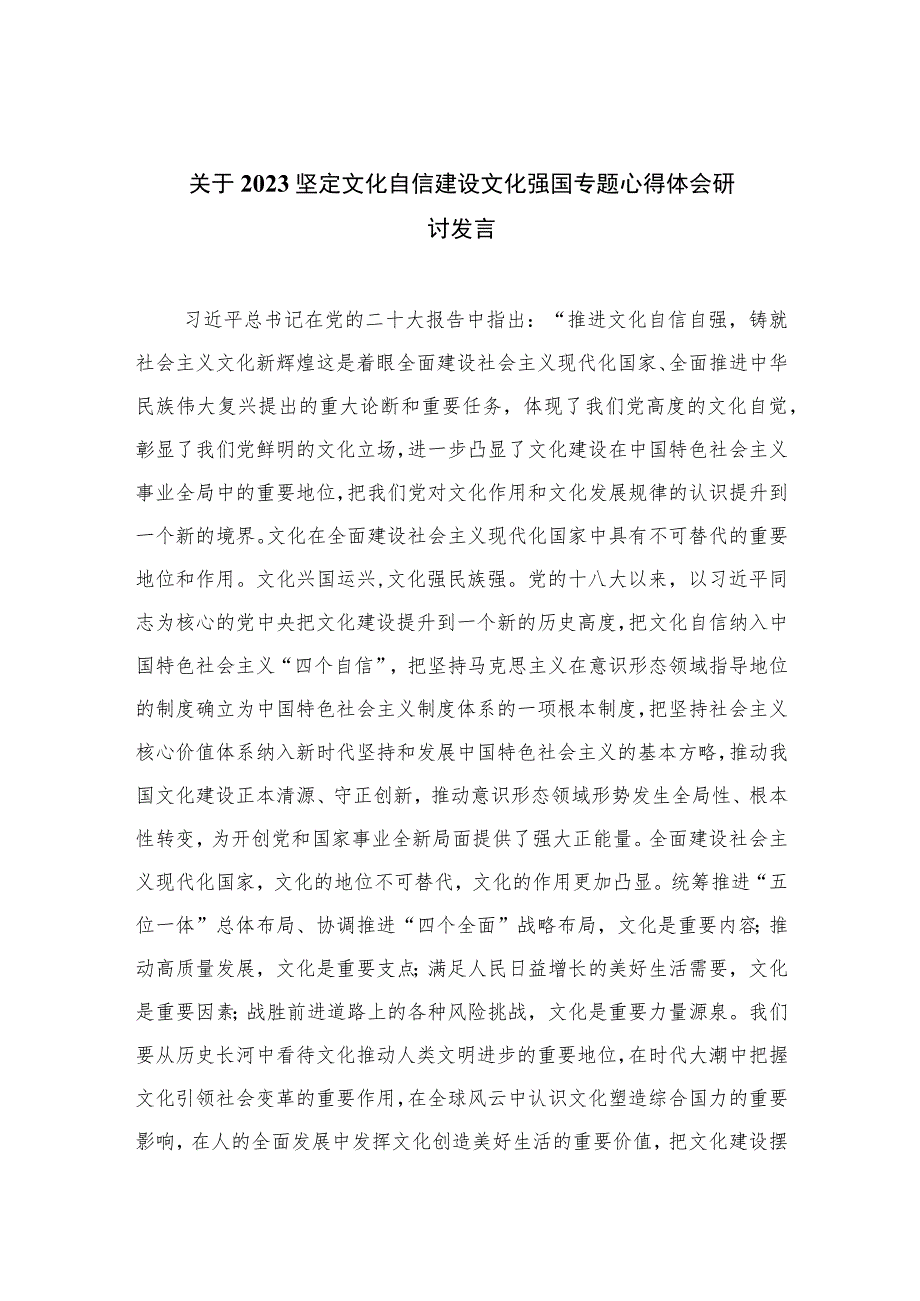 关于2023坚定文化自信建设文化强国专题心得体会研讨发言

习近平总书记在党的二十大报告中指出：“推进文化自信自强，铸就社会主义文化新辉煌这是着眼全面建设社会主义现代化国家、全面推进中华民族伟大复兴提出的重大论断和重要任务，体现了我们党高度的文化自觉，彰显了我们党鲜明的文化立场，进一步凸显了文化建设在中国特色社会主义事业全局中的重要地位，把我们党对文化作用和文化发展规律的认识提升到一个新的境界。文化在全面建设社会主义现代化国家中具有不可替代的重要地位和作用。文化兴国运兴，文化强民族强。党的十八大以来，以习近平同志为核心的党中央把文化建设提升到一个新的历史高度，把文化自信纳入中国特色社会主义“四个自信”，把坚持马克思主义在意识形态领域指导地位的制度确立为中国特色社会主义制度体系的一项根本制度，把坚持社会主义核心价值体系纳入新时代坚持和发展中国特色社会主义的基本方略，推动我国文化建设正本清源、守正创新，推动意识形态领域形势发生全局性、根本性转变，为开创党和国家事业全新局面提供了强大正能量。全面建设社会主义现代化国家，文化的地位不可替代，文化的作用更加凸显。统筹推进“五位一体”总体布局、协调推进“四个全面”战略布局，文化是重要内容；推动高质量发展，文化是重要支点；满足人民日益增长的美好生活需要，文化是重要因素；战胜前进道路上的各种风险挑战，文化是重要力量源泉。我们要从历史长河中看待文化推动人类文明进步的重要地位，在时代大潮中把握文化引领社会变革的重要作用，在全球风云中认识文化塑造综合国力的重要影响，在人的全面发展中发挥文化创造美好生活的重要价值，把文化建设摆